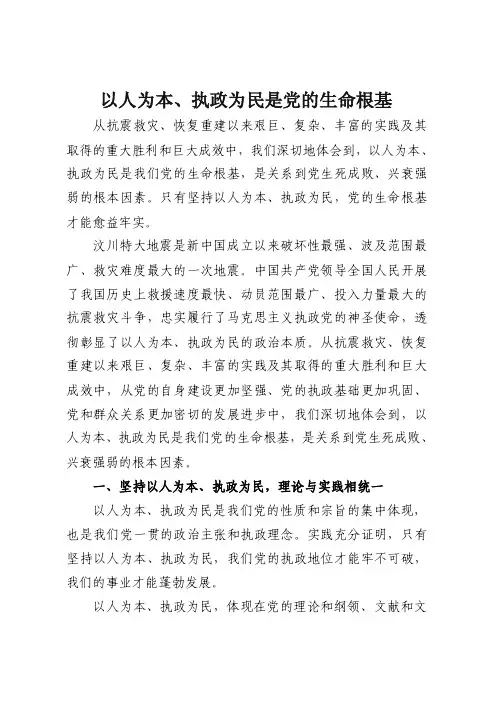 以人为本、执政为民是党的生命根基

从抗震救灾、恢复重建以来艰巨、复杂、丰富的实践及其取得的重大胜利和巨大成效中，我们深切地体会到，以人为本、执政为民是我们党的生命根基，是关系到党生死成败、兴衰强弱的根本因素。只有坚持以人为本、执政为民，党的生命根基才能愈益牢实。

汶川特大地震是新中国成立以来破坏性最强、波及范围最广、救灾难度最大的一次地震。中国共产党领导全国人民开展了我国历史上救援速度最快、动员范围最广、投入力量最大的抗震救灾斗争，忠实履行了马克思主义执政党的神圣使命，透彻彰显了以人为本、执政为民的政治本质。从抗震救灾、恢复重建以来艰巨、复杂、丰富的实践及其取得的重大胜利和巨大成效中，从党的自身建设更加坚强、党的执政基础更加巩固、党和群众关系更加密切的发展进步中，我们深切地体会到，以人为本、执政为民是我们党的生命根基，是关系到党生死成败、兴衰强弱的根本因素。

一、坚持以人为本、执政为民，理论与实践相统一

以人为本、执政为民是我们党的性质和宗旨的集中体现，也是我们党一贯的政治主张和执政理念。实践充分证明，只有坚持以人为本、执政为民，我们党的执政地位才能牢不可破，我们的事业才能蓬勃发展。

以人为本、执政为民，体现在党的理论和纲领、文献和文